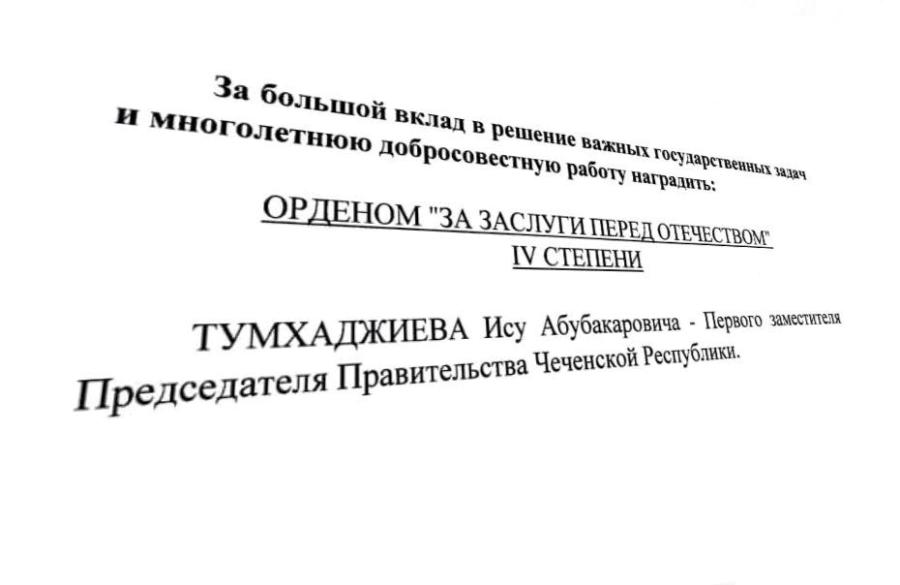 За большой вклад в решение важных государственных задач и многолетнюю добросовестную работу наградить:

ОРДЕНОМ "ЗА ЗАСЛУГИ ПЕРЕД ОТЕЧЕСТВОМ"
IV СТЕПЕНИ

ТУМХАДЖИЕВА Ису Абубакаровича - Первого заместителя Председателя Правительства Чеченской Республики.